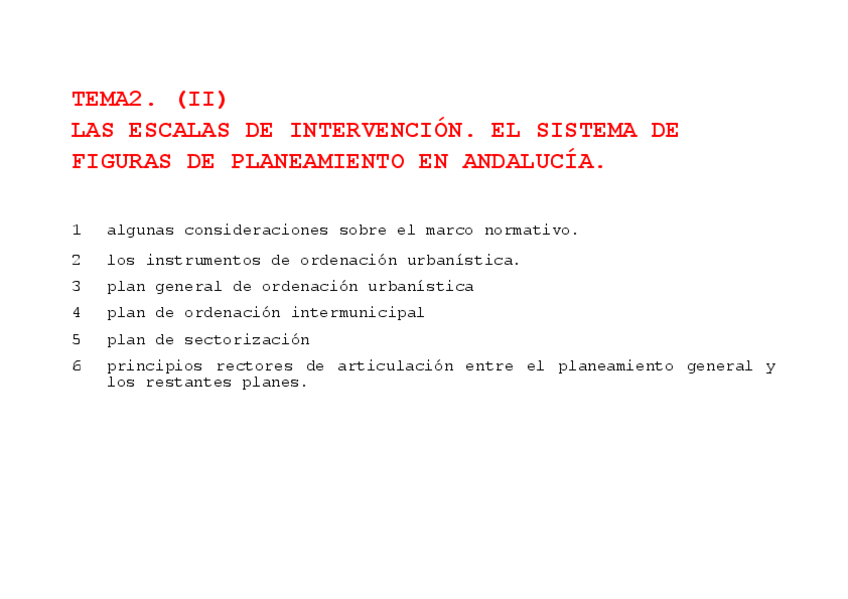 TEMA2. (II)
LAS ESCALAS DE INTERVENCIÓN. EL SISTEMA DE FIGURAS DE PLANEAMIENTO EN ANDALUCÍA.

1 algunas consideraciones sobre el marco normativo.
2 los instrumentos de ordenación urbanística.
3 plan general de ordenación urbanística
4 plan de ordenación intermunicipal
5 plan de sectorización
6 principios rectores de articulación entre el planeamiento general y los restantes planes.